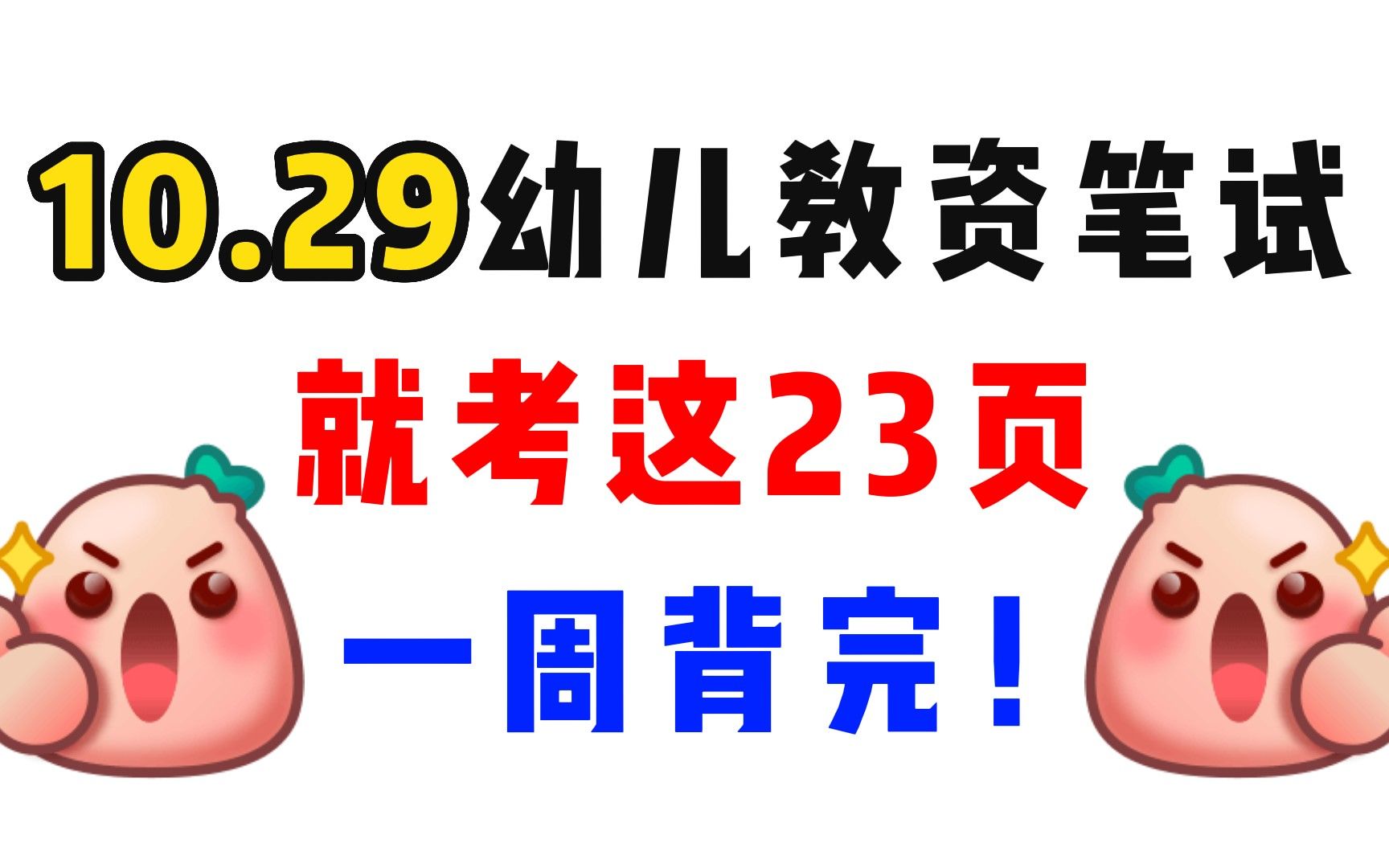 10.29幼儿教资笔试

就考这23页

一周背完！